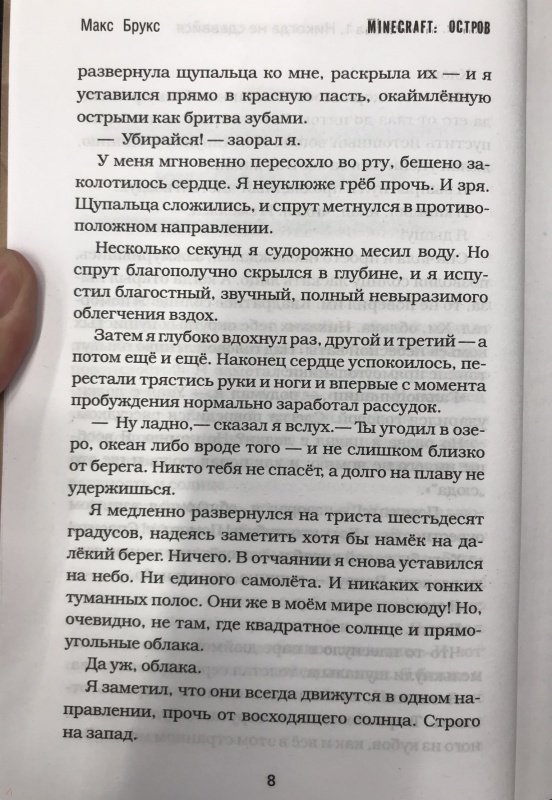 Макс Брукс MINECRAFT: ОСТРОВ

развернула щупальца ко мне, раскрыла их — и я уставился прямо в красную пасть, окаймлённую острыми как бритва зубами.

— Убирайся! — заорал я.

У меня мгновенно пересохло во рту, бешено заколотилось сердце. Я неуклюже грёб прочь. И зря. Щупальца сложились, и спрут метнулся в противоположном направлении.

Несколько секунд я судорожно месил воду. Но спрут благополучно скрылся в глубине, и я испустил благостный, звучный, полный невыразимого облегчения вздох.

Затем я глубоко вдохнул раз, другой и третий — а потом ещё и ещё. Наконец сердце успокоилось, перестали трястись руки и ноги и впервые с момента пробуждения нормально заработал рассудок.

— Ну ладно,— сказал я вслух.— Ты угодил в озеро, океан либо вроде того — и не слишком близко от берега. Никто тебя не спасёт, а долго на плаву не удержишься.

Я медленно развернулся на триста шестьдесят градусов, надеясь заметить хотя бы намёк на далёкий берег. Ничего. В отчаянии я снова уставился на небо. Ни единого самолёта. И никаких тонких туманных полос. Они же в моём мире повсюду! Но, очевидно, не там, где квадратное солнце и прямоугольные облака.

Да уж, облака.

Я заметил, что они всегда движутся в одном направлении, прочь от восходящего солнца. Строго на запад.

8